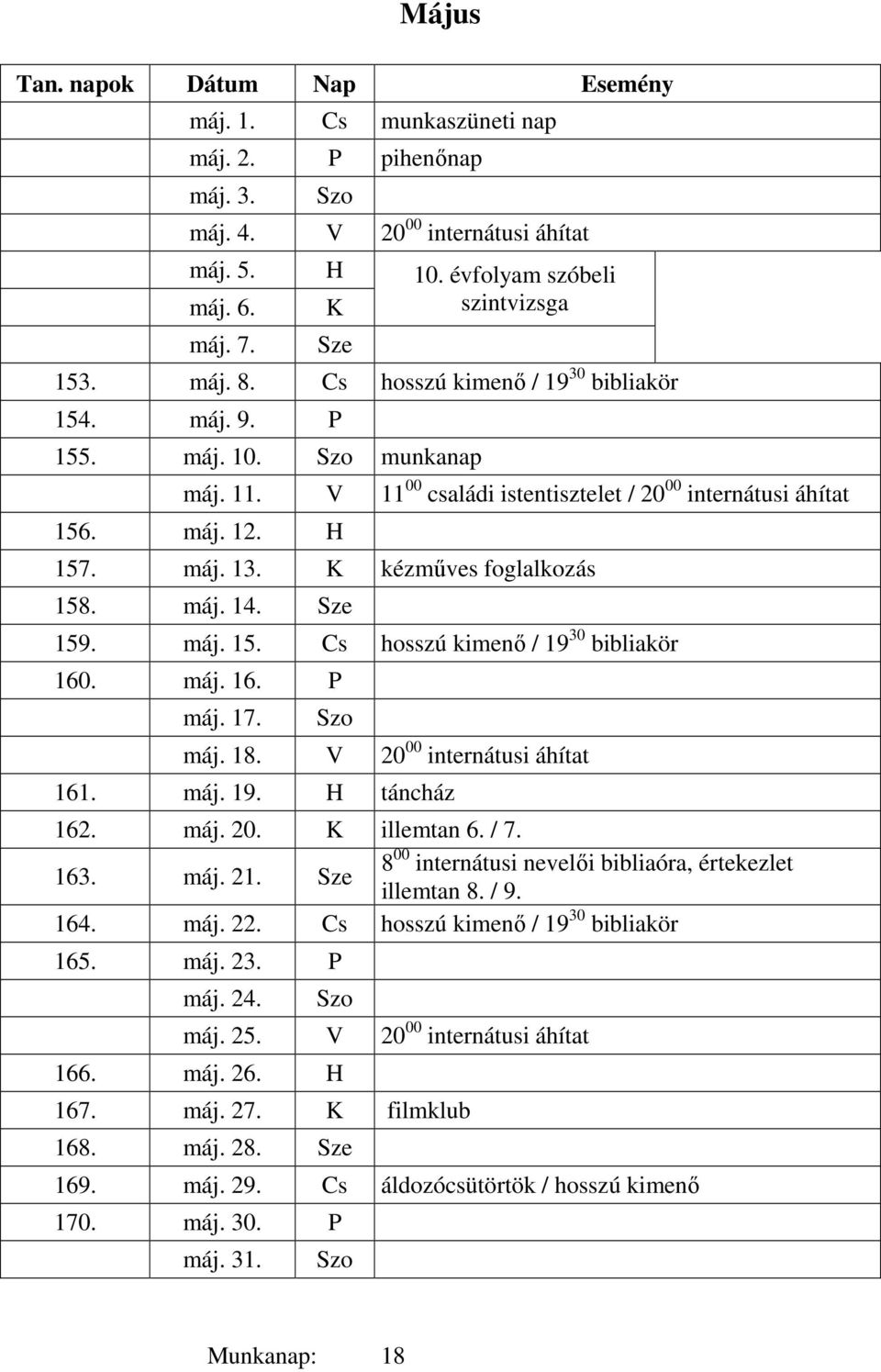 Május

| Tan. napok | Dátum | Nap | Esemény |
|---|---|---|---|
| | máj. 1. | Cs | munkaszüneti nap |
| | máj. 2. | P | pihenőnap |
| | máj. 3. | Szo | |
| | máj. 4. | V | $20^{00}$ internátusi áhítat |
| | máj. 5. | H | 10. évfolyam szóbeli szintvizsga |
| | máj. 6. | K | |
| | máj. 7. | Sze | |
| 153. | máj. 8. | Cs | hosszú kimenő / $19^{30}$ bibliakör |
| 154. | máj. 9. | P | |
| 155. | máj. 10. | Szo | munkanap |
| | máj. 11. | V | $11^{00}$ családi istentisztelet / $20^{00}$ internátusi áhítat |
| 156. | máj. 12. | H | |
| 157. | máj. 13. | K | kézműves foglalkozás |
| 158. | máj. 14. | Sze | |
| 159. | máj. 15. | Cs | hosszú kimenő / $19^{30}$ bibliakör |
| 160. | máj. 16. | P | |
| | máj. 17. | Szo | |
| | máj. 18. | V | $20^{00}$ internátusi áhítat |
| 161. | máj. 19. | H | táncház |
| 162. | máj. 20. | K | illemtan 6. / 7. |
| 163. | máj. 21. | Sze | $8^{00}$ internátusi nevelői bibliaóra, értekezlet illemtan 8. / 9. |
| 164. | máj. 22. | Cs | hosszú kimenő / $19^{30}$ bibliakör |
| 165. | máj. 23. | P | |
| | máj. 24. | Szo | |
| | máj. 25. | V | $20^{00}$ internátusi áhítat |
| 166. | máj. 26. | H | |
| 167. | máj. 27. | K | filmklub |
| 168. | máj. 28. | Sze | |
| 169. | máj. 29. | Cs | áldozócsütörtök / hosszú kimenő |
| 170. | máj. 30. | P | |
| | máj. 31. | Szo | |

Munkanap: 18